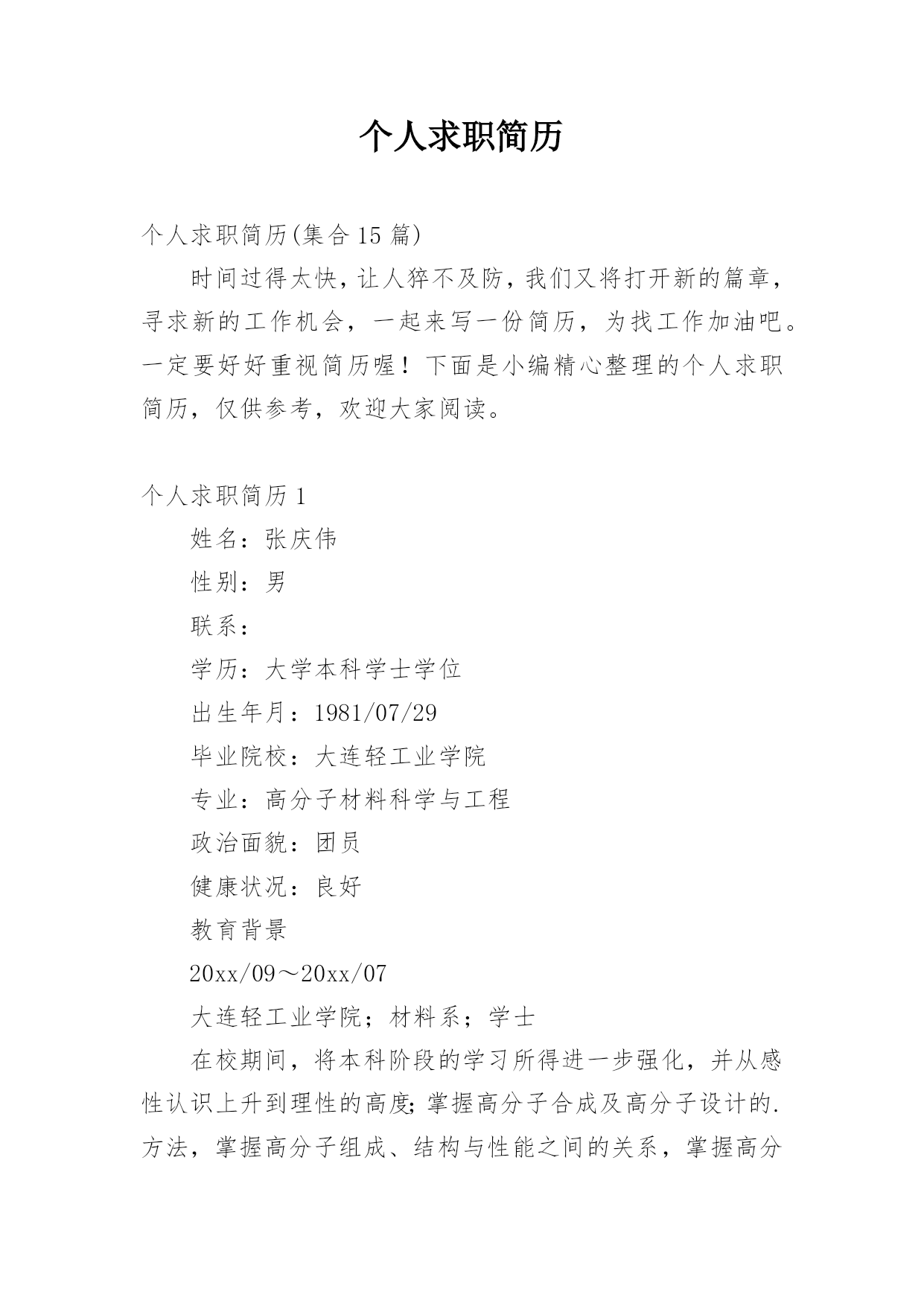 个人求职简历

个人求职简历(集合15篇)

时间过得太快，让人猝不及防，我们又将打开新的篇章，寻求新的工作机会，一起来写一份简历，为找工作加油吧。一定要好好重视简历喔！下面是小编精心整理的个人求职简历，仅供参考，欢迎大家阅读。

个人求职简历1

姓名：张庆伟

性别：男

联系：

学历：大学本科学士学位

出生年月：1981/07/29

毕业院校：大连轻工业学院

专业：高分子材料科学与工程

政治面貌：团员

健康状况：良好

教育背景

20xx/09～20xx/07

大连轻工业学院；材料系；学士

在校期间，将本科阶段的学习所得进一步强化，并从感性认识上升到理性的高度;掌握高分子合成及高分子设计的.方法，掌握高分子组成、结构与性能之间的关系，掌握高分